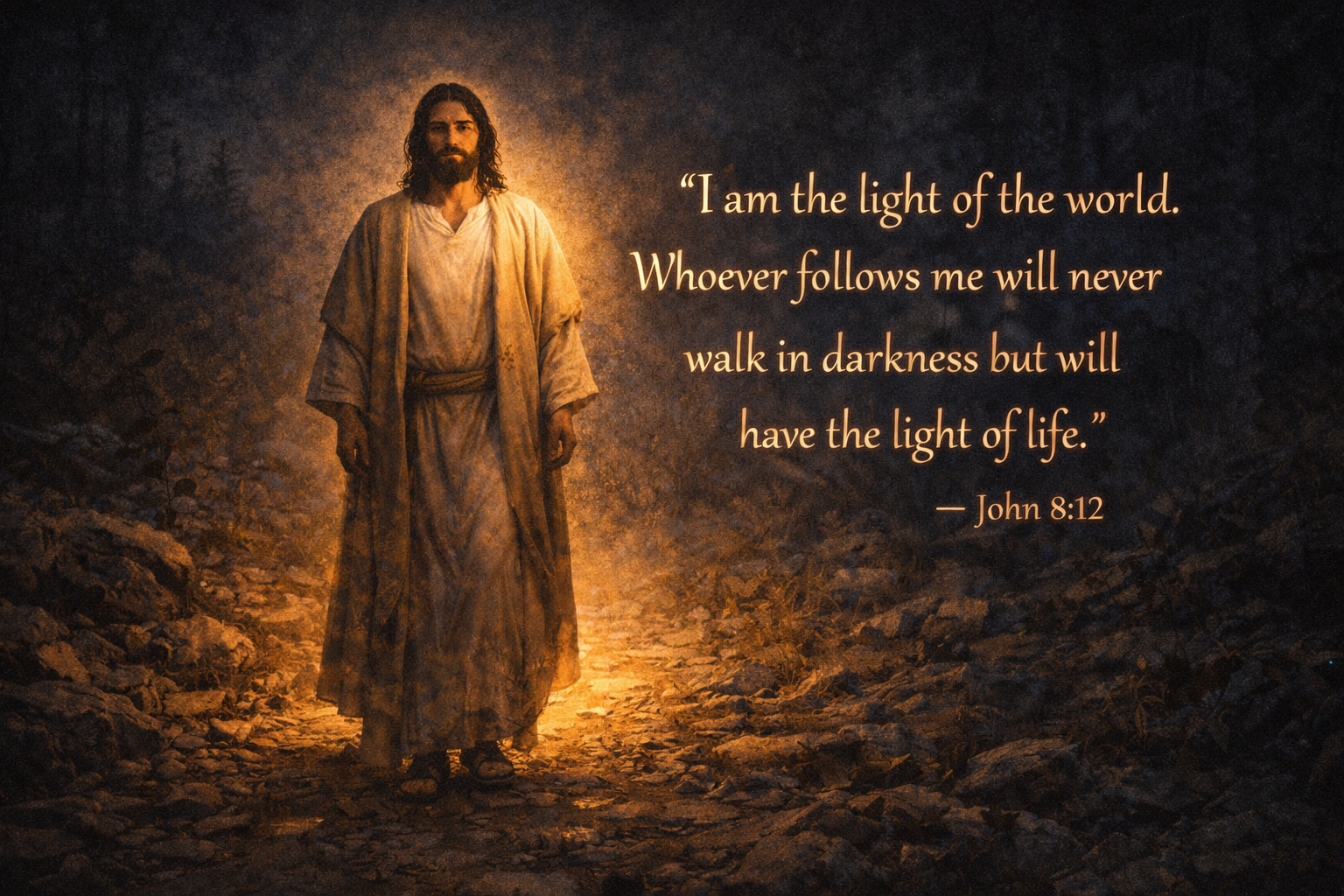 “I am the light of the world. Whoever follows me will never walk in darkness but will have the light of life.”

— John 8:12